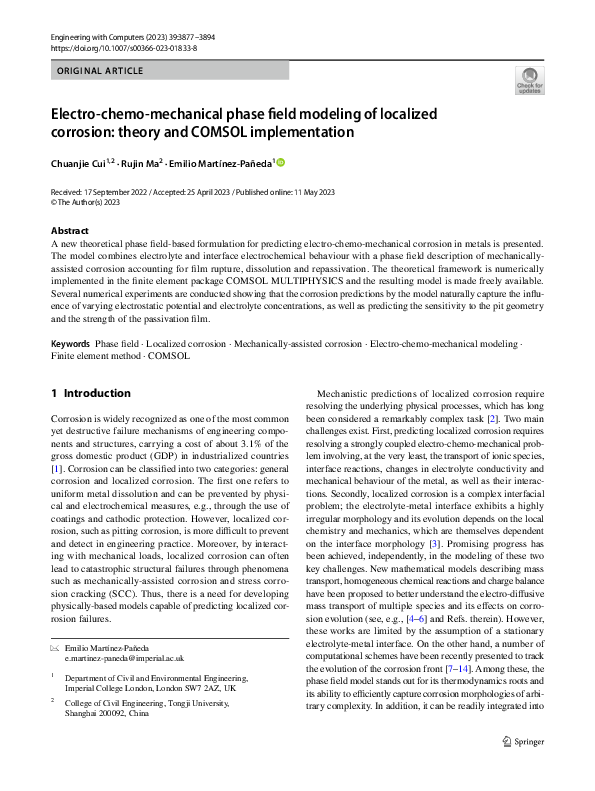 Engineering with Computers (2023) 39:3877–3894
https://doi.org/10.1007/s00366-023-01833-8

ORIGINAL ARTICLE

Check for updates

Electro-chemo-mechanical phase field modeling of localized corrosion: theory and COMSOL implementation

Chuanjie Cui$^{1,2}$ · Rujin Ma$^{2}$ · Emilio Martínez-Pañeda$^{1}$

Received: 17 September 2022 / Accepted: 25 April 2023 / Published online: 11 May 2023
© The Author(s) 2023

Abstract
A new theoretical phase field-based formulation for predicting electro-chemo-mechanical corrosion in metals is presented. The model combines electrolyte and interface electrochemical behaviour with a phase field description of mechanically-assisted corrosion accounting for film rupture, dissolution and repassivation. The theoretical framework is numerically implemented in the finite element package COMSOL MULTIPHYSICS and the resulting model is made freely available. Several numerical experiments are conducted showing that the corrosion predictions by the model naturally capture the influence of varying electrostatic potential and electrolyte concentrations, as well as predicting the sensitivity to the pit geometry and the strength of the passivation film.

Keywords Phase field · Localized corrosion · Mechanically-assisted corrosion · Electro-chemo-mechanical modeling · Finite element method · COMSOL

1 Introduction

Corrosion is widely recognized as one of the most common yet destructive failure mechanisms of engineering components and structures, carrying a cost of about 3.1% of the gross domestic product (GDP) in industrialized countries [1]. Corrosion can be classified into two categories: general corrosion and localized corrosion. The first one refers to uniform metal dissolution and can be prevented by physical and electrochemical measures, e.g., through the use of coatings and cathodic protection. However, localized corrosion, such as pitting corrosion, is more difficult to prevent and detect in engineering practice. Moreover, by interacting with mechanical loads, localized corrosion can often lead to catastrophic structural failures through phenomena such as mechanically-assisted corrosion and stress corrosion cracking (SCC). Thus, there is a need for developing physically-based models capable of predicting localized corrosion failures.

✉ Emilio Martínez-Pañeda
e.martinez-paneda@imperial.ac.uk

$^{1}$ Department of Civil and Environmental Engineering, Imperial College London, London SW7 2AZ, UK

$^{2}$ College of Civil Engineering, Tongji University, Shanghai 200092, China

Mechanistic predictions of localized corrosion require resolving the underlying physical processes, which has long been considered a remarkably complex task [2]. Two main challenges exist. First, predicting localized corrosion requires resolving a strongly coupled electro-chemo-mechanical problem involving, at the very least, the transport of ionic species, interface reactions, changes in electrolyte conductivity and mechanical behaviour of the metal, as well as their interactions. Secondly, localized corrosion is a complex interfacial problem; the electrolyte-metal interface exhibits a highly irregular morphology and its evolution depends on the local chemistry and mechanics, which are themselves dependent on the interface morphology [3]. Promising progress has been achieved, independently, in the modeling of these two key challenges. New mathematical models describing mass transport, homogeneous chemical reactions and charge balance have been proposed to better understand the electro-diffusive mass transport of multiple species and its effects on corrosion evolution (see, e.g., [4–6] and Refs. therein). However, these works are limited by the assumption of a stationary electrolyte-metal interface. On the other hand, a number of computational schemes have been recently presented to track the evolution of the corrosion front [7–14]. Among these, the phase field model stands out for its thermodynamics roots and its ability to efficiently capture corrosion morphologies of arbitrary complexity. In addition, it can be readily integrated into

Springer